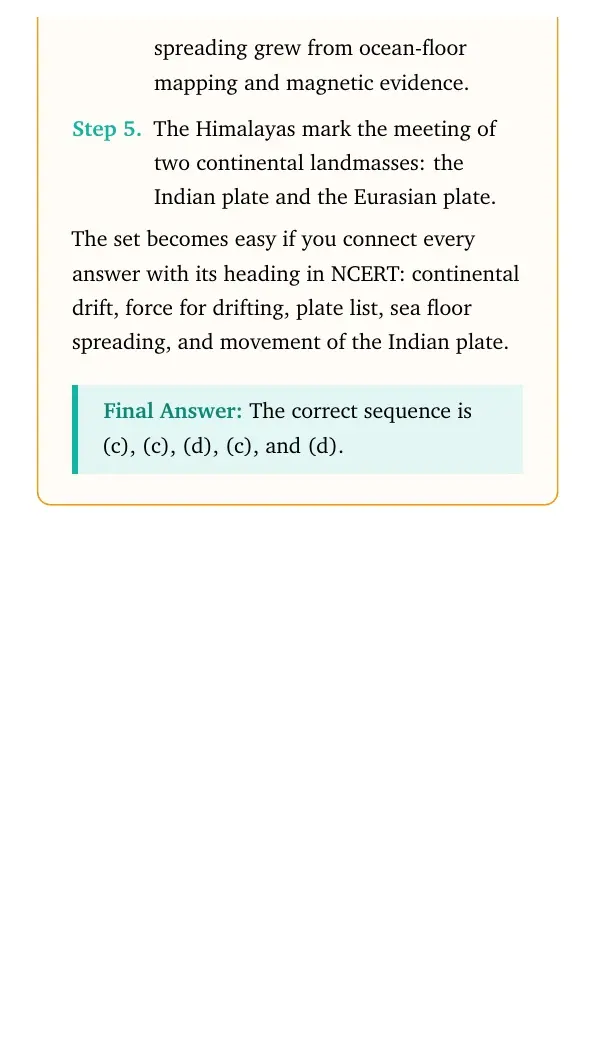 spreading grew from ocean-floor mapping and magnetic evidence.

Step 5. The Himalayas mark the meeting of two continental landmasses: the Indian plate and the Eurasian plate.

The set becomes easy if you connect every answer with its heading in NCERT: continental drift, force for drifting, plate list, sea floor spreading, and movement of the Indian plate.

Final Answer: The correct sequence is (c), (c), (d), (c), and (d).